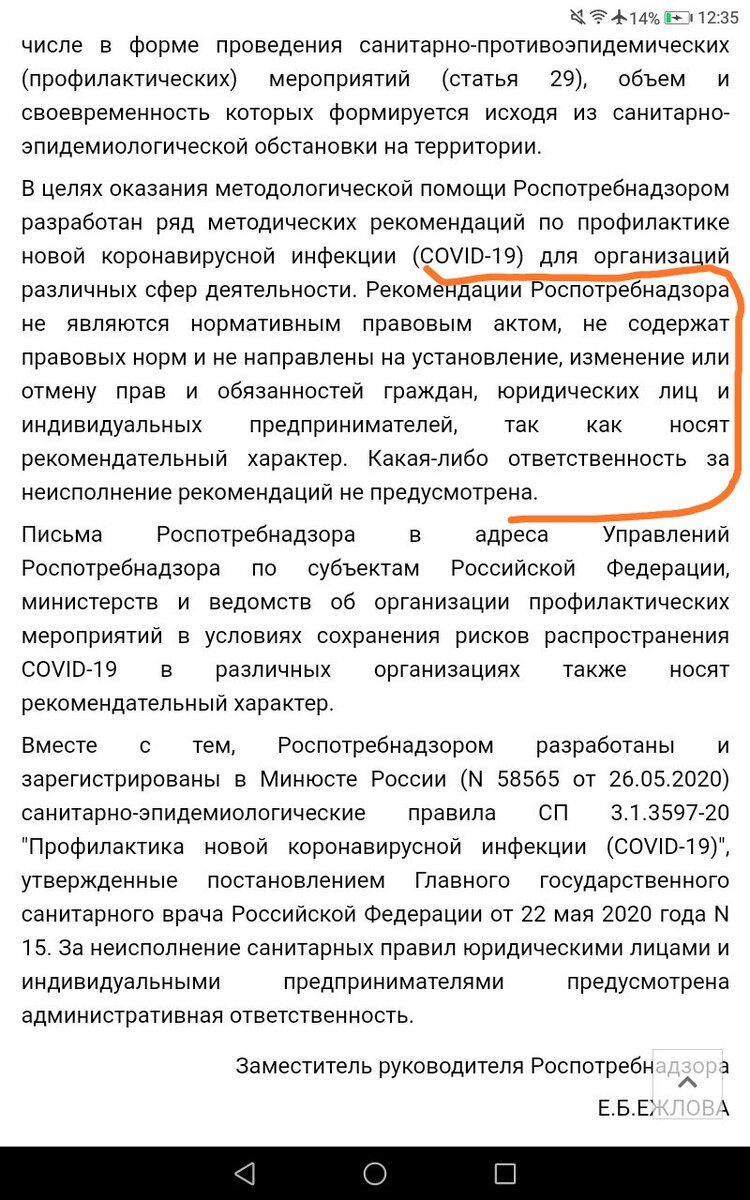 14% 12:35

числе в форме проведения санитарно-противоэпидемических (профилактических) мероприятий (статья 29), объем и своевременность которых формируется исходя из санитарно-эпидемиологической обстановки на территории.

В целях оказания методологической помощи Роспотребнадзором разработан ряд методических рекомендаций по профилактике новой коронавирусной инфекции (COVID-19) для организаций различных сфер деятельности. Рекомендации Роспотребнадзора не являются нормативным правовым актом, не содержат правовых норм и не направлены на установление, изменение или отмену прав и обязанностей граждан, юридических лиц и индивидуальных предпринимателей, так как носят рекомендательный характер. Какая-либо ответственность за неисполнение рекомендаций не предусмотрена.

Письма Роспотребнадзора в адреса Управлений Роспотребнадзора по субъектам Российской Федерации, министерств и ведомств об организации профилактических мероприятий в условиях сохранения рисков распространения COVID-19 в различных организациях также носят рекомендательный характер.

Вместе с тем, Роспотребнадзором разработаны и зарегистрированы в Минюсте России (N 58565 от 26.05.2020) санитарно-эпидемиологические правила СП 3.1.3597-20 "Профилактика новой коронавирусной инфекции (COVID-19)", утвержденные постановлением Главного государственного санитарного врача Российской Федерации от 22 мая 2020 года N 15. За неисполнение санитарных правил юридическими лицами и индивидуальными предпринимателями предусмотрена административная ответственность.

Заместитель руководителя Роспотребнадзора

Е.Б.ЕЖЛОВА